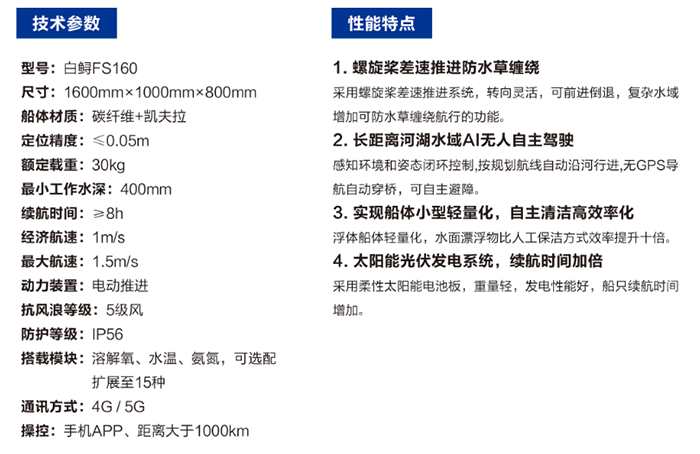 技术参数

型号：白鲟FS160
尺寸：1600mm×1000mm×800mm
船体材质：碳纤维+凯夫拉
定位精度：≤0.05m
额定载重：30kg
最小工作水深：400mm
续航时间：≥8h
经济航速：1m/s
最大航速：1.5m/s
动力装置：电动推进
抗风浪等级：5级风
防护等级：IP56
搭载模块：溶解氧、水温、氨氮，可选配扩展至15种
通讯方式：4G / 5G
操控：手机APP、距离大于1000km

性能特点

1. 螺旋桨差速推进防水草缠绕
采用螺旋桨差速推进系统，转向灵活，可前进倒退，复杂水域增加可防水草缠绕航行的功能。

2. 长距离河湖水域AI无人自主驾驶
感知环境和姿态闭环控制,按规划航线自动沿河行进,无GPS导航自动穿桥，可自主避障。

3. 实现船体小型轻量化，自主清洁高效率化
浮体船体轻量化，水面漂浮物比人工保洁方式效率提升十倍。

4. 太阳能光伏发电系统，续航时间加倍
采用柔性太阳能电池板，重量轻，发电性能好，船只续航时间增加。